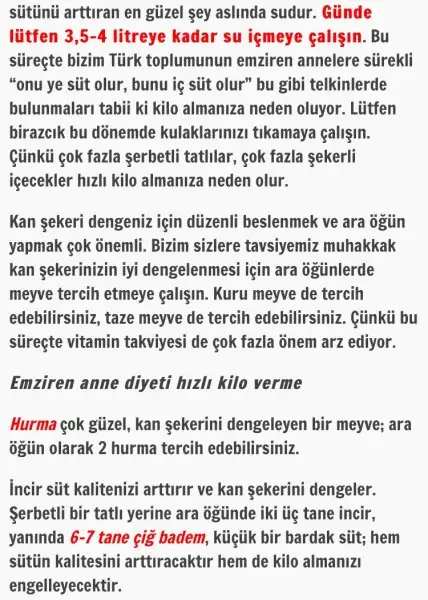 sütünü arttıran en güzel şey aslında sudur. Günde lütfen 3,5-4 litreye kadar su içmeye çalışın. Bu süreçte bizim Türk toplumunun emziren annelere sürekli "onu ye süt olur, bunu iç süt olur" bu gibi telkinlerde bulunmaları tabii ki kilo almanıza neden oluyor. Lütfen birazcık bu dönemde kulaklarınızı tıkamaya çalışın. Çünkü çok fazla şerbetli tatlılar, çok fazla şekerli içecekler hızlı kilo almanıza neden olur.

Kan şekeri dengeniz için düzenli beslenmek ve ara öğün yapmak çok önemli. Bizim sizlere tavsiyemiz muhakkak kan şekerinizin iyi dengelenmesi için ara öğünlerde meyve tercih etmeye çalışın. Kuru meyve de tercih edebilirsiniz, taze meyve de tercih edebilirsiniz. Çünkü bu süreçte vitamin takviyesi de çok fazla önem arz ediyor.

Emziren anne diyeti hızlı kilo verme

Hurma çok güzel, kan şekerini dengeleyen bir meyve; ara öğün olarak 2 hurma tercih edebilirsiniz.

İncir süt kalitenizi arttırır ve kan şekerini dengeler. Şerbetli bir tatlı yerine ara öğünde iki üç tane incir, yanında 6-7 tane çiğ badem, küçük bir bardak süt; hem sütün kalitesini arttıracaktır hem de kilo almanızı engelleyecektir.